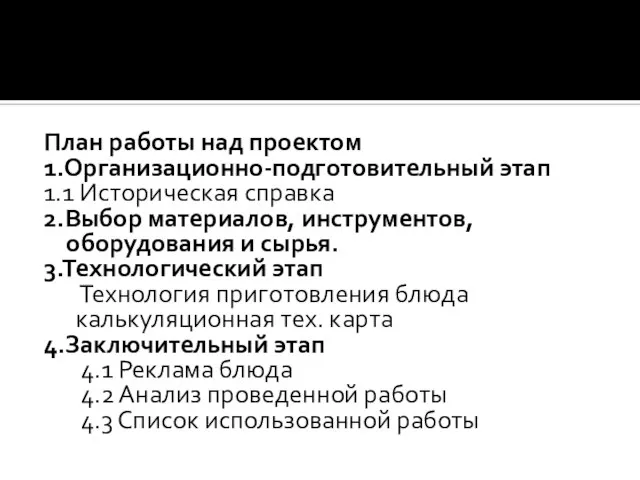 План работы над проектом
1.Организационно-подготовительный этап
1.1 Историческая справка
2.Выбор материалов, инструментов, оборудования и сырья.
3.Технологический этап
Технология приготовления блюда
калькуляционная тех. карта
4.Заключительный этап
4.1 Реклама блюда
4.2 Анализ проведенной работы
4.3 Список использованной работы